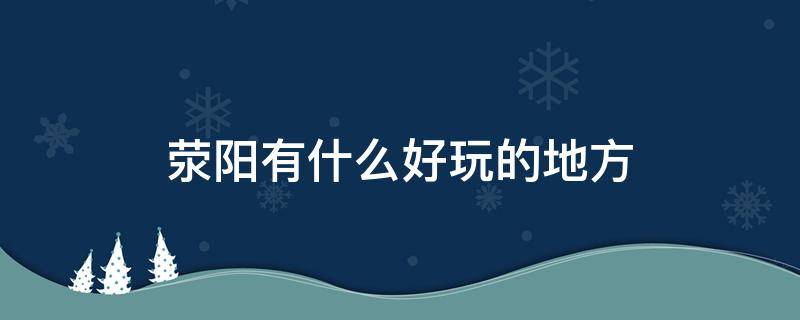 荥阳有什么好玩的地方